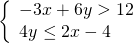 $\begin{cases} -3x + 6y > 12 \\ 4y \leq 2x - 4 \end{cases}$